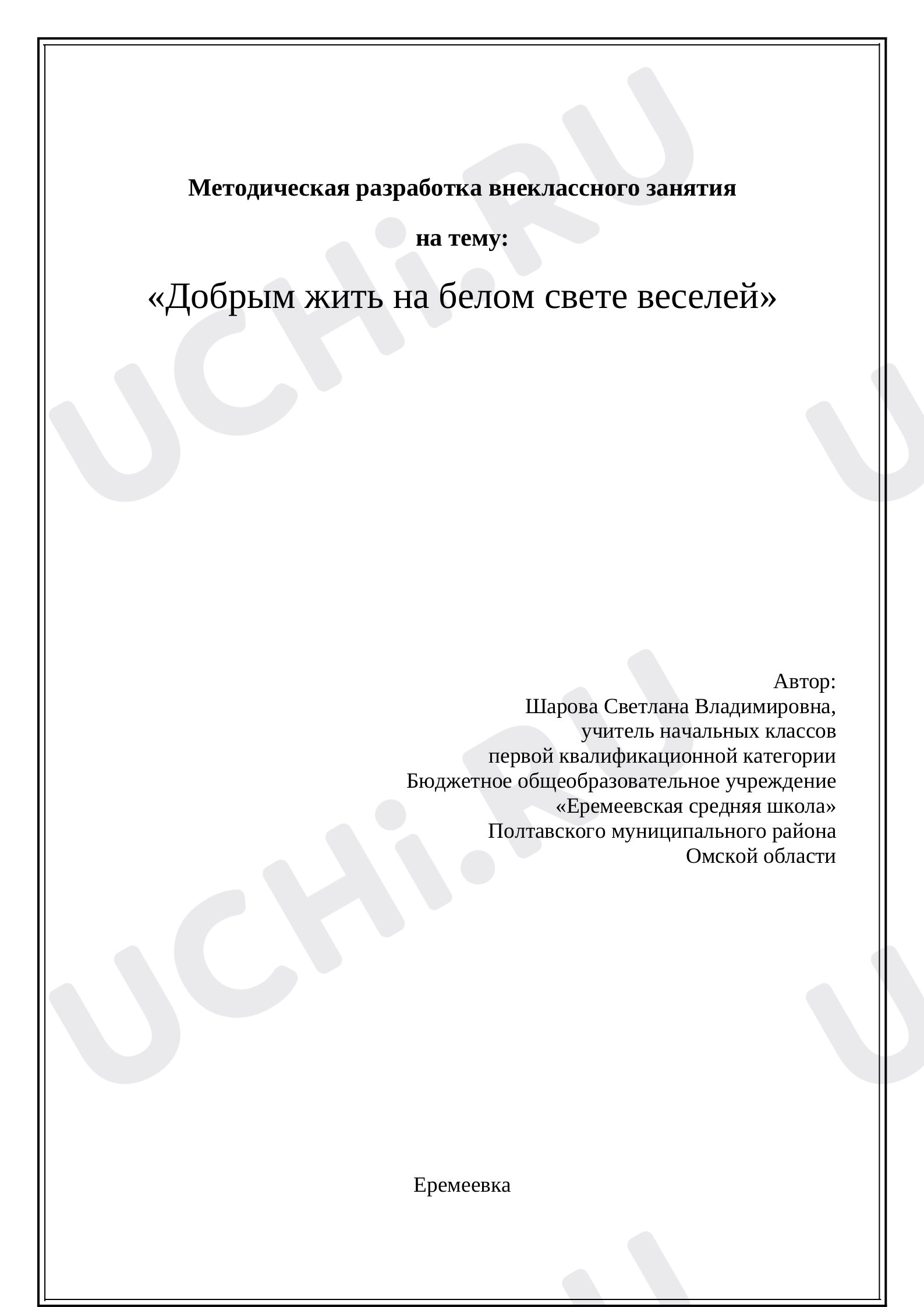 Методическая разработка внеклассного занятия

на тему:

«Добрым жить на белом свете веселей»

Автор:
Шарова Светлана Владимировна,
учитель начальных классов
первой квалификационной категории
Бюджетное общеобразовательное учреждение
«Еремеевская средняя школа»
Полтавского муниципального района
Омской области

Еремеевка

UCHi.RU